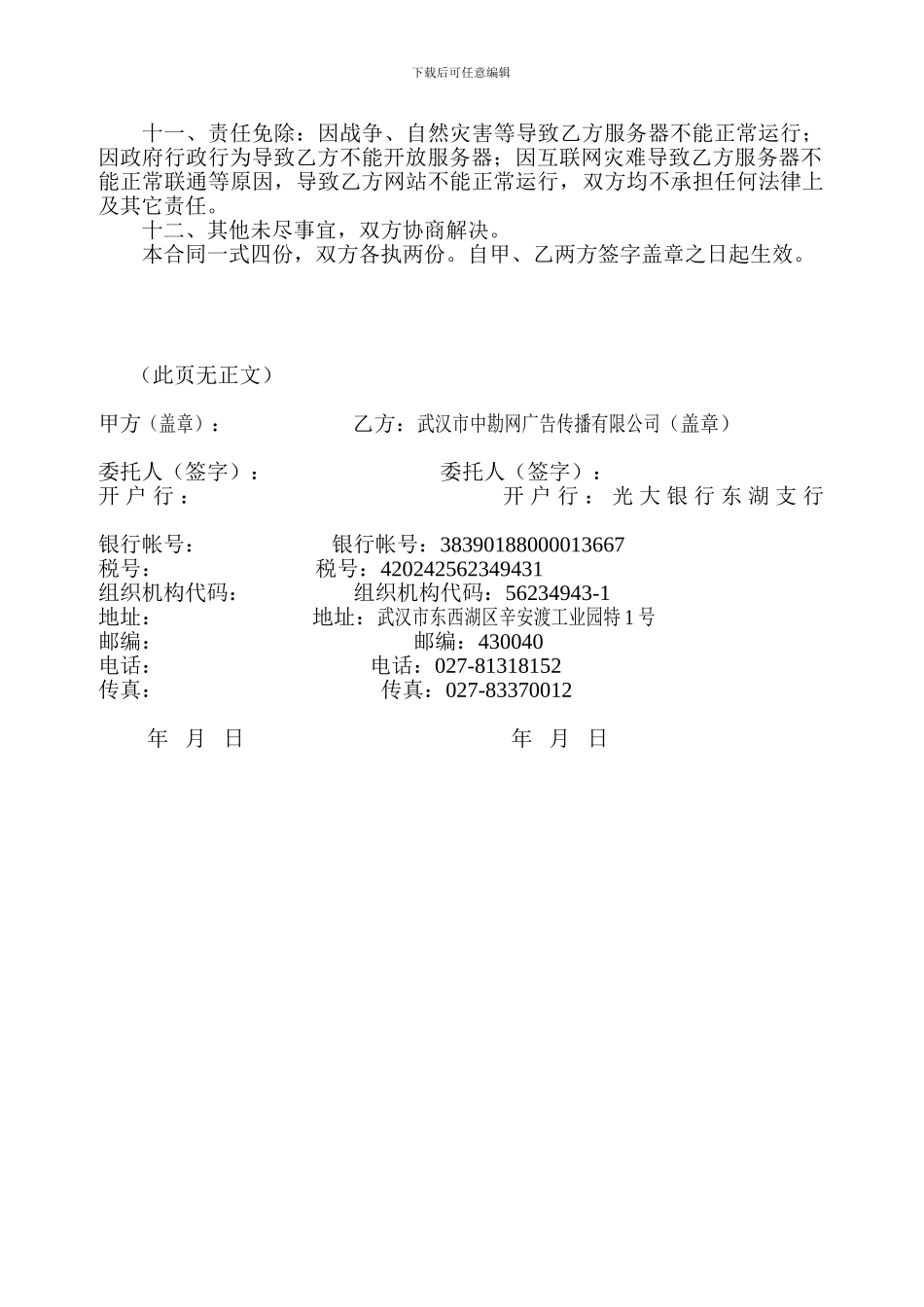 下载后可任意编辑

十一、责任免除：因战争、自然灾害等导致乙方服务器不能正常运行；因政府行政行为导致乙方不能开放服务器；因互联网灾难导致乙方服务器不能正常联通等原因，导致乙方网站不能正常运行，双方均不承担任何法律上及其它责任。

十二、其他未尽事宜，双方协商解决。

本合同一式四份，双方各执两份。自甲、乙两方签字盖章之日起生效。

（此页无正文）

甲方（盖章）：　　乙方：武汉市中勘网广告传播有限公司（盖章）

委托人（签字）：　　委托人（签字）：
开户行：　　开户行：光大银行东湖支行

银行帐号：　　银行帐号：38390188000013667
税号：　　税号：420242562349431
组织机构代码：　　组织机构代码：56234943-1
地址：　　地址：武汉市东西湖区辛安渡工业园特1号
邮编：　　邮编：430040
电话：　　电话：027-81318152
传真：　　传真：027-83370012

年　月　日　　年　月　日